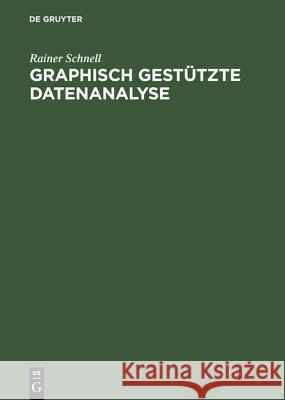 DE GRUYTER

Rainer Schnell

GRAPHISCH GESTÜTZTE DATENANALYSE

DE
G

Kraina Książek